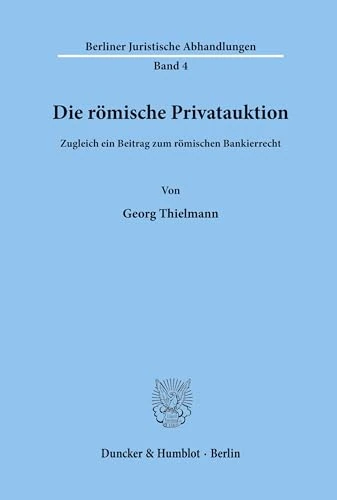 Berliner Juristische Abhandlungen

Band 4

Die römische Privatauktion

Zugleich ein Beitrag zum römischen Bankierrecht

Von

Georg Thielmann

Duncker & Humblot · Berlin